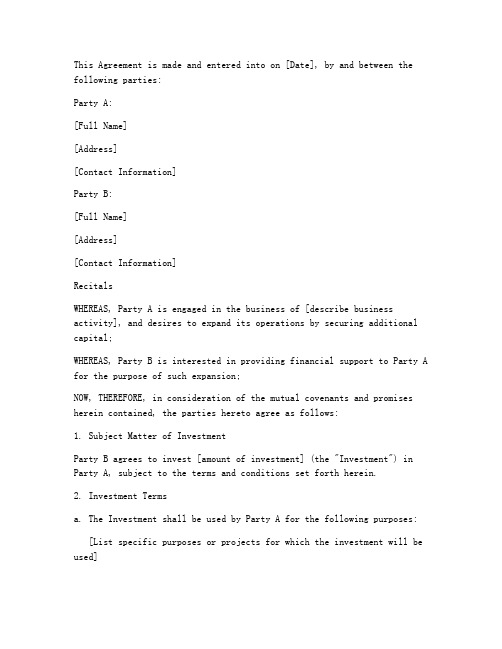 This Agreement is made and entered into on [Date], by and between the following parties:

Party A:

[Full Name]

[Address]

[Contact Information]

Party B:

[Full Name]

[Address]

[Contact Information]

Recitals

WHEREAS, Party A is engaged in the business of [describe business activity], and desires to expand its operations by securing additional capital;

WHEREAS, Party B is interested in providing financial support to Party A for the purpose of such expansion;

NOW, THEREFORE, in consideration of the mutual covenants and promises herein contained, the parties hereto agree as follows:

1. Subject Matter of Investment

Party B agrees to invest [amount of investment] (the "Investment") in Party A, subject to the terms and conditions set forth herein.

2. Investment Terms

a. The Investment shall be used by Party A for the following purposes:

[List specific purposes or projects for which the investment will be used]